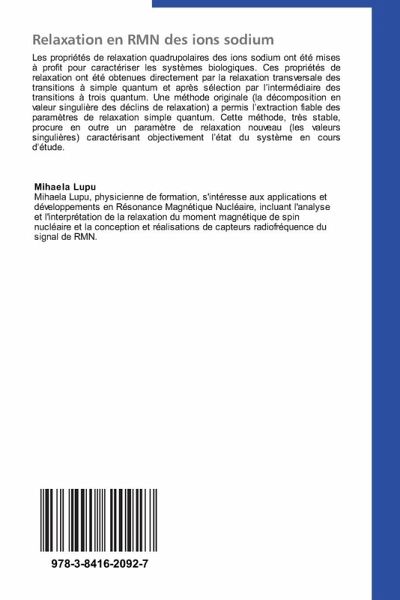 Relaxation en RMN des ions sodium

Les propriétés de relaxation quadrupolaires des ions sodium ont été mises à profit pour caractériser les systèmes biologiques. Ces propriétés de relaxation ont été obtenues directement par la relaxation transversale des transitions à simple quantum et après sélection par l'intermédiaire des transitions à trois quantum. Une méthode originale (la décomposition en valeur singulière des déclins de relaxation) a permis l'extraction fiable des paramètres de relaxation simple quantum. Cette méthode, très stable, procure en outre un paramètre de relaxation nouveau (les valeurs singulières) caractérisant objectivement l'état du système en cours d'étude.

Mihaela Lupu
Mihaela Lupu, physicienne de formation, s'intéresse aux applications et développements en Résonance Magnétique Nucléaire, incluant l'analyse et l'interprétation de la relaxation du moment magnétique de spin nucléaire et la conception et réalisations de capteurs radiofréquence du signal de RMN.

978-3-8416-2092-7